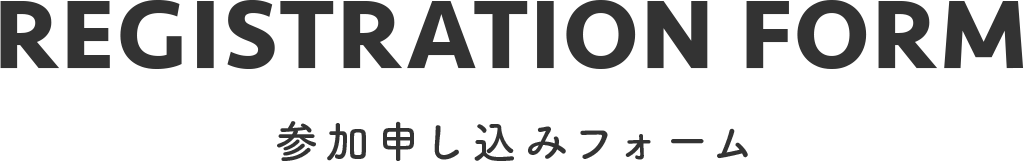 REGISTRATION FORM

参加申し込みフォーム